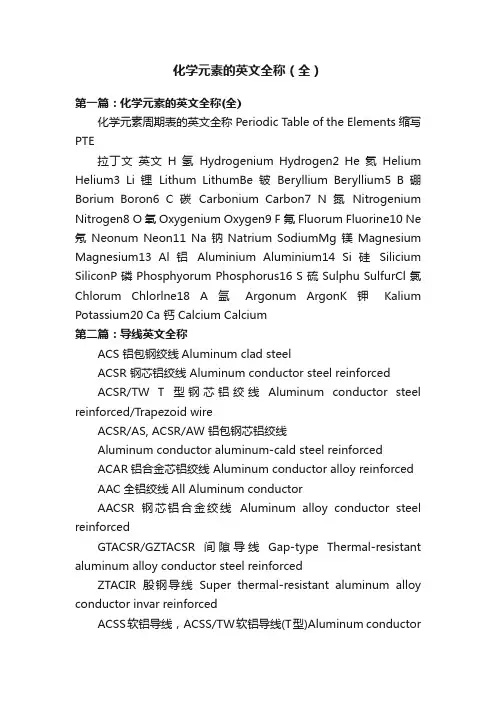 化学元素的英文全称（全）

第一篇：化学元素的英文全称(全)

化学元素周期表的英文全称 Periodic Table of the Elements 缩写 PTE

拉丁文 英文 H 氢 Hydrogenium Hydrogen2 He 氦 Helium Helium3 Li 锂 Lithum LithumBe 铍 Beryllium Beryllium5 B 硼 Borium Boron6 C 碳 Carbonium Carbon7 N 氮 Nitrogenium Nitrogen8 O 氧 Oxygenium Oxygen9 F 氟 Fluorum Fluorine10 Ne 氖 Neonum Neon11 Na 钠 Natrium SodiumMg 镁 Magnesium Magnesium13 Al 铝 Aluminium Aluminium14 Si 硅 Silicium SiliconP 磷 Phosphyorum Phosphorus16 S 硫 Sulphu SulfurCl 氯 Chlorum Chlorlne18 A 氩 Argonum ArgonK 钾 Kalium Potassium20 Ca 钙 Calcium Calcium

第二篇：导线英文全称

ACS 铝包钢绞线 Aluminum clad steel

ACSR 钢芯铝绞线 Aluminum conductor steel reinforced

ACSR/TW T 型钢芯铝绞线 Aluminum conductor steel reinforced/Trapezoid wire

ACSR/AS, ACSR/AW 铝包钢芯铝绞线

Aluminum conductor aluminum-cald steel reinforced

ACAR 铝合金芯铝绞线 Aluminum conductor alloy reinforced

AAC 全铝绞线 All Aluminum conductor

AACSR 钢芯铝合金绞线 Aluminum alloy conductor steel reinforced

GTACSR/GZTACSR 间隙导线 Gap-type Thermal-resistant aluminum alloy conductor steel reinforced

ZTACIR 殷钢导线 Super thermal-resistant aluminum alloy conductor invar reinforced

ACSS软铝导线，ACSS/TW软铝导线(T型)Aluminum conductor